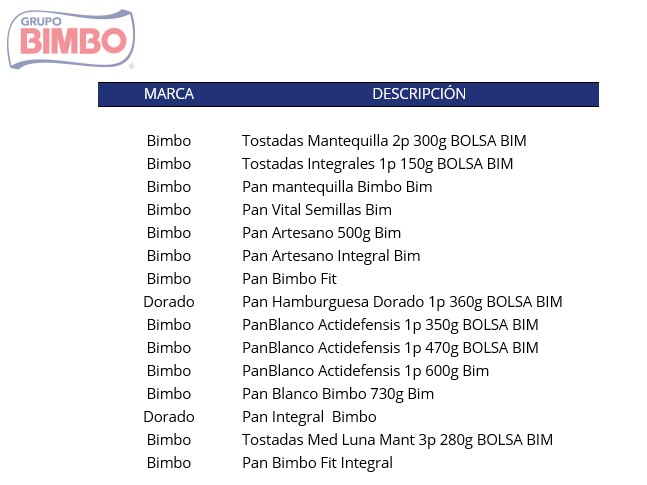 GRUPO BIMBO

| MARCA | DESCRIPCIÓN |
|---|---|
| Bimbo | Tostadas Mantequilla 2p 300g BOLSA BIM |
| Bimbo | Tostadas Integrales 1p 150g BOLSA BIM |
| Bimbo | Pan mantequilla Bimbo Bim |
| Bimbo | Pan Vital Semillas Bim |
| Bimbo | Pan Artesano 500g Bim |
| Bimbo | Pan Artesano Integral Bim |
| Bimbo | Pan Bimbo Fit |
| Dorado | Pan Hamburguesa Dorado 1p 360g BOLSA BIM |
| Bimbo | PanBlanco Actidefensis 1p 350g BOLSA BIM |
| Bimbo | PanBlanco Actidefensis 1p 470g BOLSA BIM |
| Bimbo | PanBlanco Actidefensis 1p 600g Bim |
| Bimbo | Pan Blanco Bimbo 730g Bim |
| Dorado | Pan Integral Bimbo |
| Bimbo | Tostadas Med Luna Mant 3p 280g BOLSA BIM |
| Bimbo | Pan Bimbo Fit Integral |